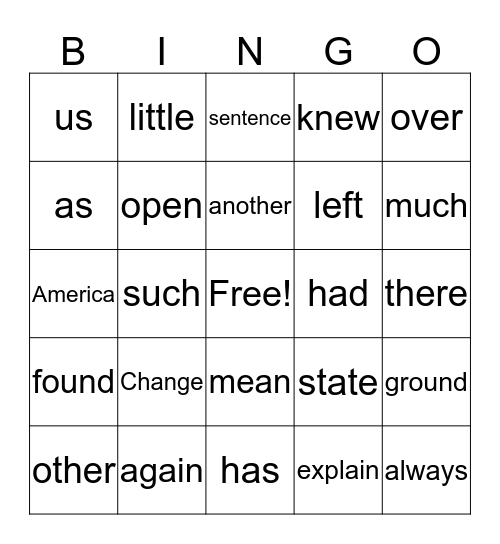 | B | I | N | G | O |
|---|---|---|---|---|
| us | little | sentence | knew | over |
| as | open | another | left | much |
| America | such | Free! | had | there |
| found | Change | mean | state | ground |
| other | again | has | explain | always |